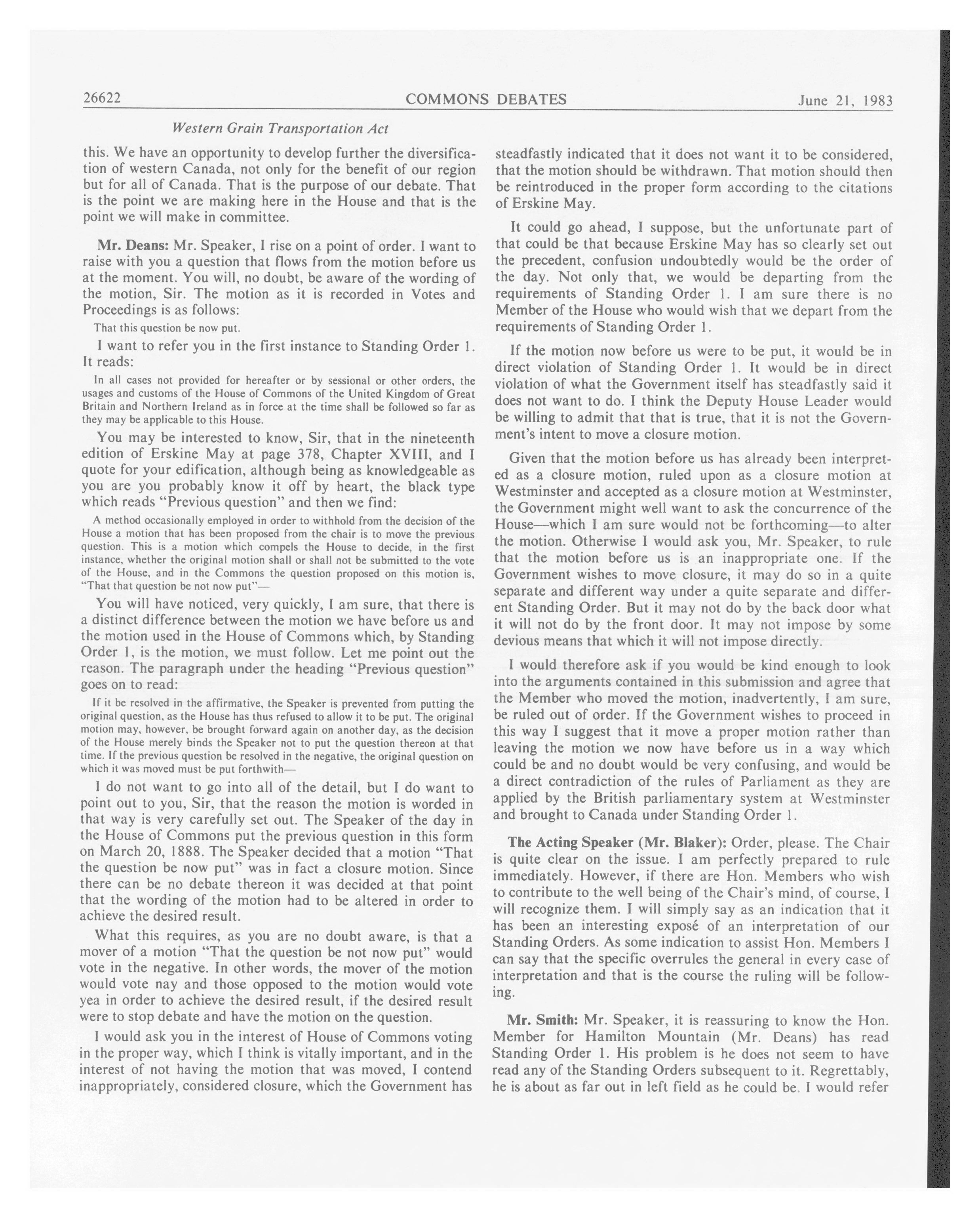 26622 COMMONS DEBATES June 21, 1983

Western Grain Transportation Act

this. We have an opportunity to develop further the diversification of western Canada, not only for the benefit of our region but for all of Canada. That is the purpose of our debate. That is the point we are making here in the House and that is the point we will make in committee.

Mr. Deans: Mr. Speaker, I rise on a point of order. I want to raise with you a question that flows from the motion before us at the moment. You will, no doubt, be aware of the wording of the motion, Sir. The motion as it is recorded in Votes and Proceedings is as follows:

That this question be now put.

I want to refer you in the first instance to Standing Order 1. It reads:

In all cases not provided for hereafter or by sessional or other orders, the usages and customs of the House of Commons of the United Kingdom of Great Britain and Northern Ireland as in force at the time shall be followed so far as they may be applicable to this House.

You may be interested to know, Sir, that in the nineteenth edition of Erskine May at page 378, Chapter XVIII, and I quote for your edification, although being as knowledgeable as you are you probably know it off by heart, the black type which reads "Previous question" and then we find:

A method occasionally employed in order to withhold from the decision of the House a motion that has been proposed from the chair is to move the previous question. This is a motion which compels the House to decide, in the first instance, whether the original motion shall or shall not be submitted to the vote of the House, and in the Commons the question proposed on this motion is, "That that question be not now put"—

You will have noticed, very quickly, I am sure, that there is a distinct difference between the motion we have before us and the motion used in the House of Commons which, by Standing Order 1, is the motion, we must follow. Let me point out the reason. The paragraph under the heading "Previous question" goes on to read:

If it be resolved in the affirmative, the Speaker is prevented from putting the original question, as the House has thus refused to allow it to be put. The original motion may, however, be brought forward again on another day, as the decision of the House merely binds the Speaker not to put the question thereon at that time. If the previous question be resolved in the negative, the original question on which it was moved must be put forthwith—

I do not want to go into all of the detail, but I do want to point out to you, Sir, that the reason the motion is worded in that way is very carefully set out. The Speaker of the day in the House of Commons put the previous question in this form on March 20, 1888. The Speaker decided that a motion "That the question be now put" was in fact a closure motion. Since there can be no debate thereon it was decided at that point that the wording of the motion had to be altered in order to achieve the desired result.

What this requires, as you are no doubt aware, is that a mover of a motion "That the question be not now put" would vote in the negative. In other words, the mover of the motion would vote nay and those opposed to the motion would vote yea in order to achieve the desired result, if the desired result were to stop debate and have the motion on the question.

I would ask you in the interest of House of Commons voting in the proper way, which I think is vitally important, and in the interest of not having the motion that was moved, I contend inappropriately, considered closure, which the Government has steadfastly indicated that it does not want it to be considered, that the motion should be withdrawn. That motion should then be reintroduced in the proper form according to the citations of Erskine May.

It could go ahead, I suppose, but the unfortunate part of that could be that because Erskine May has so clearly set out the precedent, confusion undoubtedly would be the order of the day. Not only that, we would be departing from the requirements of Standing Order 1. I am sure there is no Member of the House who would wish that we depart from the requirements of Standing Order 1.

If the motion now before us were to be put, it would be in direct violation of Standing Order 1. It would be in direct violation of what the Government itself has steadfastly said it does not want to do. I think the Deputy House Leader would be willing to admit that that is true, that it is not the Government's intent to move a closure motion.

Given that the motion before us has already been interpreted as a closure motion, ruled upon as a closure motion at Westminster and accepted as a closure motion at Westminster, the Government might well want to ask the concurrence of the House—which I am sure would not be forthcoming—to alter the motion. Otherwise I would ask you, Mr. Speaker, to rule that the motion before us is an inappropriate one. If the Government wishes to move closure, it may do so in a quite separate and different way under a quite separate and different Standing Order. But it may not do by the back door what it will not do by the front door. It may not impose by some devious means that which it will not impose directly.

I would therefore ask if you would be kind enough to look into the arguments contained in this submission and agree that the Member who moved the motion, inadvertently, I am sure, be ruled out of order. If the Government wishes to proceed in this way I suggest that it move a proper motion rather than leaving the motion we now have before us in a way which could be and no doubt would be very confusing, and would be a direct contradiction of the rules of Parliament as they are applied by the British parliamentary system at Westminster and brought to Canada under Standing Order 1.

The Acting Speaker (Mr. Blaker): Order, please. The Chair is quite clear on the issue. I am perfectly prepared to rule immediately. However, if there are Hon. Members who wish to contribute to the well being of the Chair's mind, of course, I will recognize them. I will simply say as an indication that it has been an interesting exposé of an interpretation of our Standing Orders. As some indication to assist Hon. Members I can say that the specific overrules the general in every case of interpretation and that is the course the ruling will be following.

Mr. Smith: Mr. Speaker, it is reassuring to know the Hon. Member for Hamilton Mountain (Mr. Deans) has read Standing Order 1. His problem is he does not seem to have read any of the Standing Orders subsequent to it. Regrettably, he is about as far out in left field as he could be. I would refer